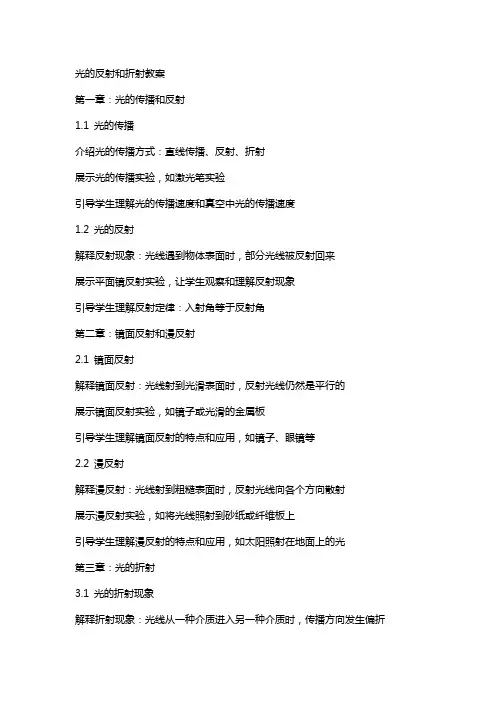 光的反射和折射教案

第一章：光的传播和反射

1.1 光的传播

介绍光的传播方式：直线传播、反射、折射

展示光的传播实验，如激光笔实验

引导学生理解光的传播速度和真空中光的传播速度

1.2 光的反射

解释反射现象：光线遇到物体表面时，部分光线被反射回来

展示平面镜反射实验，让学生观察和理解反射现象

引导学生理解反射定律：入射角等于反射角

第二章：镜面反射和漫反射

2.1 镜面反射

解释镜面反射：光线射到光滑表面时，反射光线仍然是平行的

展示镜面反射实验，如镜子或光滑的金属板

引导学生理解镜面反射的特点和应用，如镜子、眼镜等

2.2 漫反射

解释漫反射：光线射到粗糙表面时，反射光线向各个方向散射

展示漫反射实验，如将光线照射到砂纸或纤维板上

引导学生理解漫反射的特点和应用，如太阳照射在地面上的光

第三章：光的折射

3.1 光的折射现象

解释折射现象：光线从一种介质进入另一种介质时，传播方向发生偏折